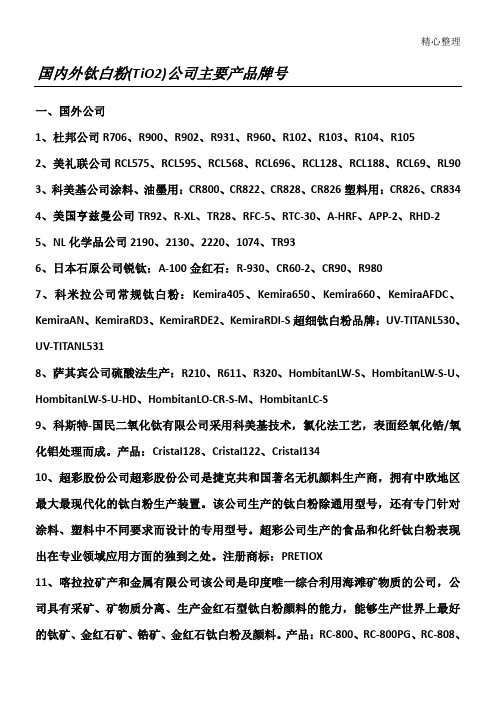 精心整理

国内外钛白粉(TiO2)公司主要产品牌号

一、国外公司

1、杜邦公司 R706、R900、R902、R931、R960、R102、R103、R104、R105

2、美礼联公司 RCL575、RCL595、RCL568、RCL696、RCL128、RCL188、RCL69、RL90

3、科美基公司涂料、油墨用：CR800、CR822、CR828、CR826 塑料用：CR826、CR834

4、美国亨兹曼公司 TR92、R-XL、TR28、RFC-5、RTC-30、A-HRF、APP-2、RHD-2

5、NL 化学品公司 2190、2130、2220、1074、TR93

6、日本石原公司锐钛：A-100 金红石：R-930、CR60-2、CR90、R980

7、科米拉公司常规钛白粉：Kemira405、Kemira650、Kemira660、KemiraAFDC、KemiraAN、KemiraRD3、KemiraRDE2、KemiraRDI-S 超细钛白粉品牌：UV-TITANL530、UV-TITANL531

8、萨其宾公司硫酸法生产：R210、R611、R320、HombitanLW-S、HombitanLW-S-U、HombitanLW-S-U-HD、HombitanLO-CR-S-M、HombitanLC-S

9、科斯特-国民二氧化钛有限公司采用科美基技术，氯化法工艺，表面经氧化锆/氧化铝处理而成。产品：Cristal128、Cristal122、Cristal134

10、超彩股份公司超彩股份公司是捷克共和国著名无机颜料生产商，拥有中欧地区最大最现代化的钛白粉生产装置。该公司生产的钛白粉除通用型号，还有专门针对涂料、塑料中不同要求而设计的专用型号。超彩公司生产的食品和化纤钛白粉表现出在专业领域应用方面的独到之处。注册商标：PRETIOX

11、喀拉拉矿产和金属有限公司该公司是印度唯一综合利用海滩矿物质的公司，公司具有采矿、矿物质分离、生产金红石型钛白粉颜料的能力，能够生产世界上最好的钛矿、金红石矿、锆矿、金红石钛白粉及颜料。产品：RC-800、RC-800PG、RC-808、